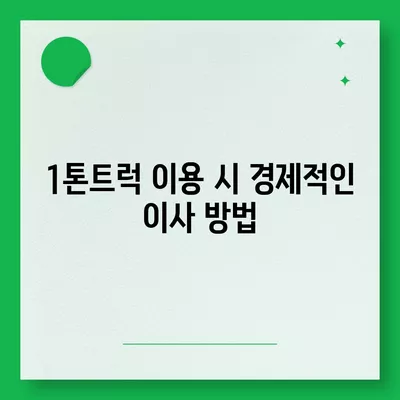 1톤트럭 이용 시 경제적인 이사 방법